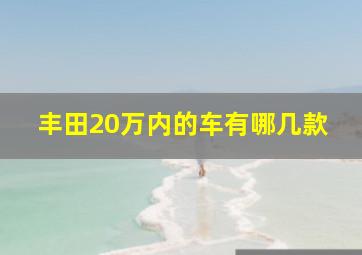 丰田20万内的车有哪几款